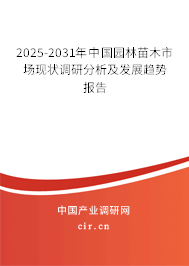 2025-2031年中国园林苗木市场现状调研分析及发展趋势报告

中国产业调研网

cir.cn